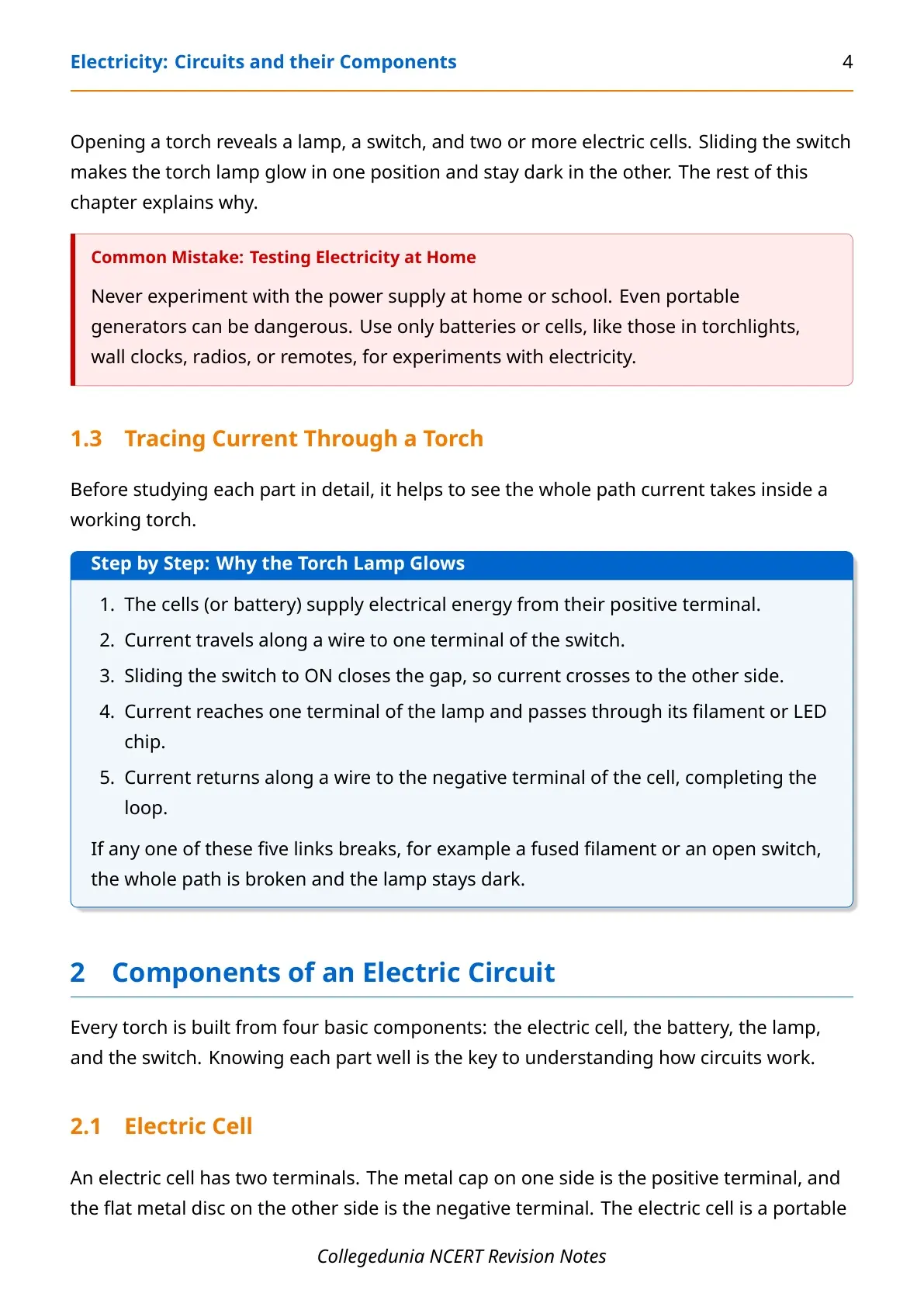 Electricity: Circuits and their Components 4

Opening a torch reveals a lamp, a switch, and two or more electric cells. Sliding the switch makes the torch lamp glow in one position and stay dark in the other. The rest of this chapter explains why.

Common Mistake: Testing Electricity at Home

Never experiment with the power supply at home or school. Even portable generators can be dangerous. Use only batteries or cells, like those in torchlights, wall clocks, radios, or remotes, for experiments with electricity.

1.3 Tracing Current Through a Torch

Before studying each part in detail, it helps to see the whole path current takes inside a working torch.

Step by Step: Why the Torch Lamp Glows

1. The cells (or battery) supply electrical energy from their positive terminal.
2. Current travels along a wire to one terminal of the switch.
3. Sliding the switch to ON closes the gap, so current crosses to the other side.
4. Current reaches one terminal of the lamp and passes through its filament or LED chip.
5. Current returns along a wire to the negative terminal of the cell, completing the loop.

If any one of these five links breaks, for example a fused filament or an open switch, the whole path is broken and the lamp stays dark.

2 Components of an Electric Circuit

Every torch is built from four basic components: the electric cell, the battery, the lamp, and the switch. Knowing each part well is the key to understanding how circuits work.

2.1 Electric Cell

An electric cell has two terminals. The metal cap on one side is the positive terminal, and the flat metal disc on the other side is the negative terminal. The electric cell is a portable

Collegedunia NCERT Revision Notes